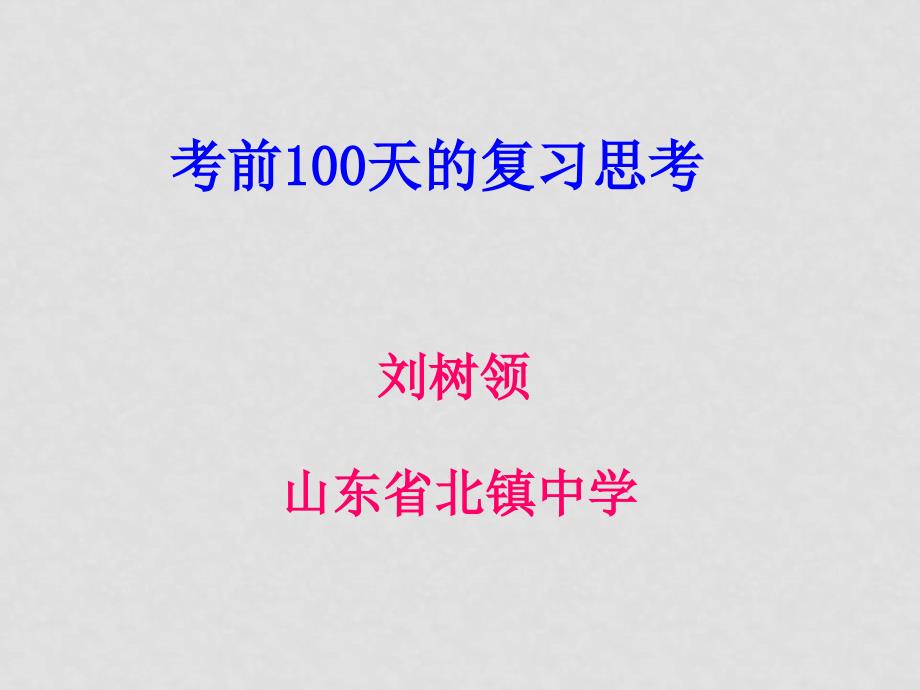 考前100天的复习思考

刘树领

山东省北镇中学